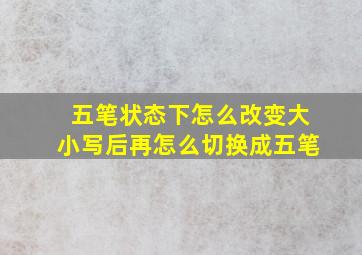 五笔状态下怎么改变大小写后再怎么切换成五笔